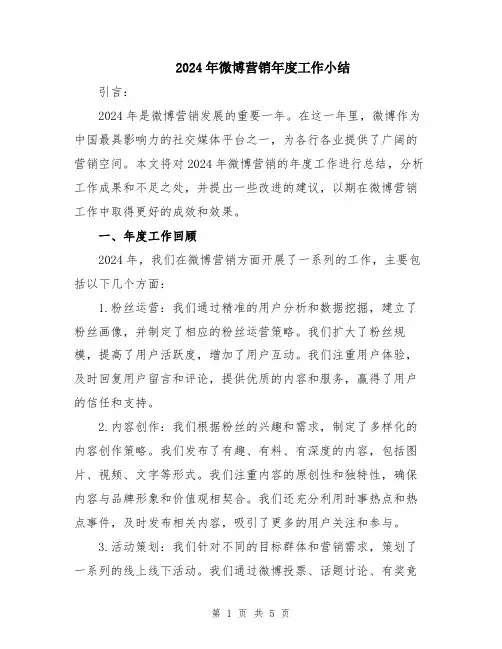 2024年微博营销年度工作小结

引言：

2024年是微博营销发展的重要一年。在这一年里，微博作为中国最具影响力的社交媒体平台之一，为各行各业提供了广阔的营销空间。本文将对2024年微博营销的年度工作进行总结，分析工作成果和不足之处，并提出一些改进的建议，以期在微博营销工作中取得更好的成效和效果。

一、年度工作回顾

2024年，我们在微博营销方面开展了一系列的工作，主要包括以下几个方面：

1.粉丝运营：我们通过精准的用户分析和数据挖掘，建立了粉丝画像，并制定了相应的粉丝运营策略。我们扩大了粉丝规模，提高了用户活跃度，增加了用户互动。我们注重用户体验，及时回复用户留言和评论，提供优质的内容和服务，赢得了用户的信任和支持。

2.内容创作：我们根据粉丝的兴趣和需求，制定了多样化的内容创作策略。我们发布了有趣、有料、有深度的内容，包括图片、视频、文字等形式。我们注重内容的原创性和独特性，确保内容与品牌形象和价值观相契合。我们还充分利用时事热点和热点事件，及时发布相关内容，吸引了更多的用户关注和参与。

3.活动策划：我们针对不同的目标群体和营销需求，策划了一系列的线上线下活动。我们通过微博投票、话题讨论、有奖竞

第 1 页 共 5 页